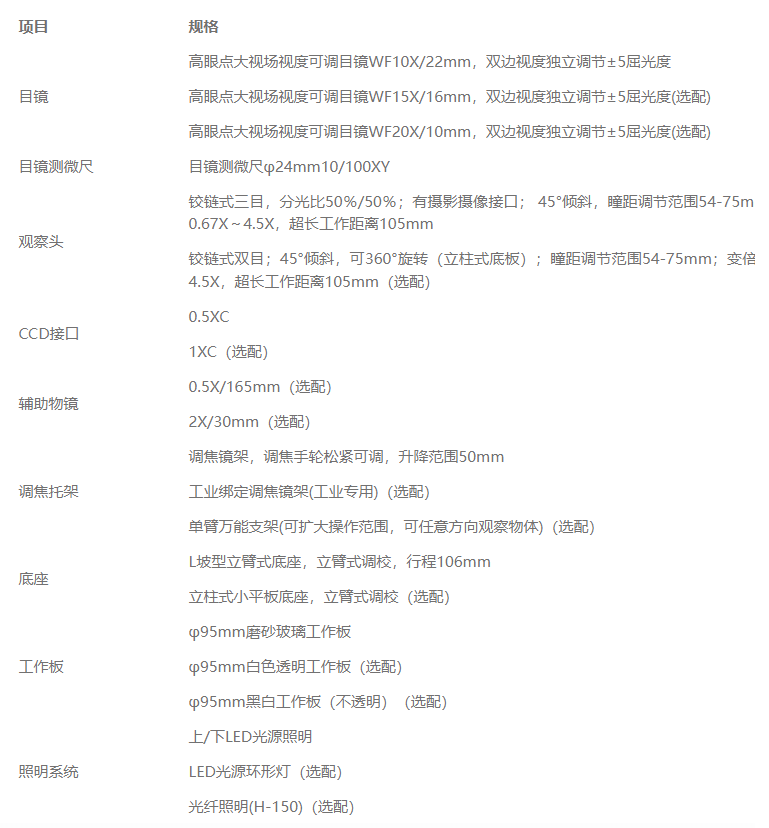 | 项目 | 规格 |
|---|---|
| 目镜 | 高眼点大视场视度可调目镜WF10X/22mm，双边视度独立调节±5屈光度 |
| | 高眼点大视场视度可调目镜WF15X/16mm，双边视度独立调节±5屈光度(选配) |
| | 高眼点大视场视度可调目镜WF20X/10mm，双边视度独立调节±5屈光度(选配) |
| 目镜测微尺 | 目镜测微尺φ24mm10/100XY |
| 观察头 | 铰链式三目，分光比50%/50%；有摄影摄像接口； 45°倾斜，瞳距调节范围54-75m 0.67X～4.5X，超长工作距离105mm |
| | 铰链式双目；45°倾斜，可360°旋转（立柱式底板）；瞳距调节范围54-75mm；变倍 4.5X，超长工作距离105mm（选配） |
| CCD接口 | 0.5XC |
| | 1XC（选配） |
| 辅助物镜 | 0.5X/165mm（选配） |
| | 2X/30mm（选配） |
| 调焦托架 | 调焦镜架，调焦手轮松紧可调，升降范围50mm |
| | 工业绑定调焦镜架(工业专用)（选配） |
| | 单臂万能支架(可扩大操作范围，可任意方向观察物体)（选配） |
| 底座 | L坡型立臂式底座，立臂式调校，行程106mm |
| | 立柱式小平板底座，立臂式调校（选配） |
| 工作板 | φ95mm磨砂玻璃工作板 |
| | φ95mm白色透明工作板（选配） |
| | φ95mm黑白工作板（不透明）（选配） |
| 照明系统 | 上/下LED光源照明 |
| | LED光源环形灯（选配） |
| | 光纤照明(H-150)（选配） |